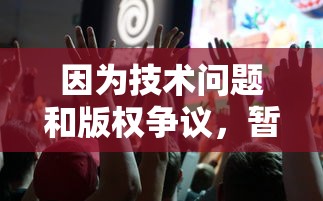 因为技术问题和版权争议，暂